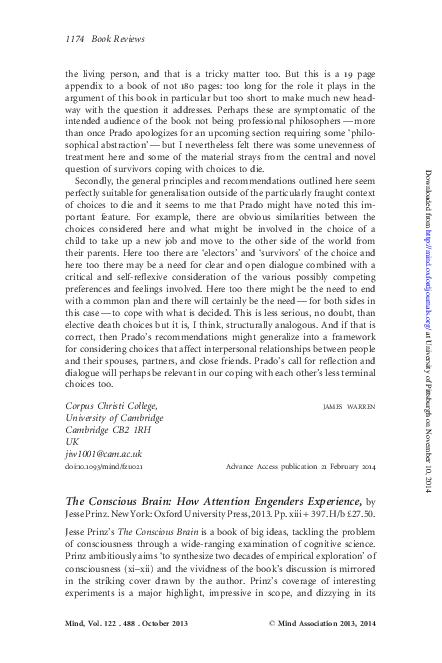 1174 Book Reviews

the living person, and that is a tricky matter too. But this is a 19 page appendix to a book of not 180 pages: too long for the role it plays in the argument of this book in particular but too short to make much new headway with the question it addresses. Perhaps these are symptomatic of the intended audience of the book not being professional philosophers — more than once Prado apologizes for an upcoming section requiring some 'philosophical abstraction' — but I nevertheless felt there was some unevenness of treatment here and some of the material strays from the central and novel question of survivors coping with choices to die.

Secondly, the general principles and recommendations outlined here seem perfectly suitable for generalisation outside of the particularly fraught context of choices to die and it seems to me that Prado might have noted this important feature. For example, there are obvious similarities between the choices considered here and what might be involved in the choice of a child to take up a new job and move to the other side of the world from their parents. Here too there are 'electors' and 'survivors' of the choice and here too there may be a need for clear and open dialogue combined with a critical and self-reflexive consideration of the various possibly competing preferences and feelings involved. Here too there might be the need to end with a common plan and there will certainly be the need — for both sides in this case — to cope with what is decided. This is less serious, no doubt, than elective death choices but it is, I think, structurally analogous. And if that is correct, then Prado's recommendations might generalize into a framework for considering choices that affect interpersonal relationships between people and their spouses, partners, and close friends. Prado's call for reflection and dialogue will perhaps be relevant in our coping with each other's less terminal choices too.

Corpus Christi College,
University of Cambridge
Cambridge CB2 1RH
UK
jiw1001@cam.ac.uk
doi:10.1093/mind/fzu021

JAMES WARREN

Advance Access publication 21 February 2014

The Conscious Brain: How Attention Engenders Experience, by Jesse Prinz. New York: Oxford University Press, 2013. Pp. xiii + 397. H/b £27.50.

Jesse Prinz's The Conscious Brain is a book of big ideas, tackling the problem of consciousness through a wide-ranging examination of cognitive science. Prinz ambitiously aims 'to synthesize two decades of empirical exploration' of consciousness (xi–xii) and the vividness of the book's discussion is mirrored in the striking cover drawn by the author. Prinz's coverage of interesting experiments is a major highlight, impressive in scope, and dizzying in its

Mind, Vol. 122 . 488 . October 2013

© Mind Association 2013, 2014

Downloaded from http://mind.oxfordjournals.org/ at University of Pittsburgh on November 10, 2014